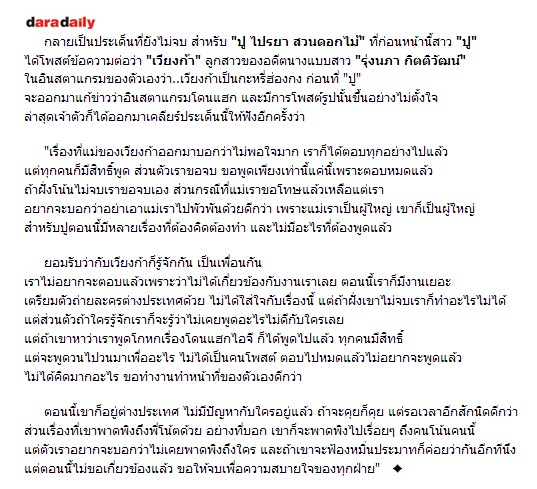 daradaily

กลายเป็นประเด็นที่ยังไม่จบ สำหรับ "ปู ไปรยา สวนดอกไม้" ที่ก่อนหน้านี้สาว "ปู" ได้โพสต์ข้อความต่อว่า "เวียงก้า" ลูกสาวของอดีตนางแบบสาว "รุ่งนภา กิตติวัฒน์" ในอินสตาแกรมของตัวเองว่า..เวียงก้าเป็นกะหรี่ฮ่องกง ก่อนที่ "ปู" จะออกมาแก้ข่าวว่าอินสตาแกรมโดนแฮก และมีการโพสต์รูปนั้นขึ้นอย่างไม่ตั้งใจ ล่าสุดเจ้าตัวก็ได้ออกมาเคลียร์ประเด็นนี้ให้ฟังอีกครั้งว่า

"เรื่องที่แม่ของเวียงก้าออกมาบอกว่าไม่พอใจมาก เราก็ได้ตอบทุกอย่างไปแล้ว แต่ทุกคนก็มีสิทธิ์พูด ส่วนตัวเราขอจบ ขอพูดเพียงเท่านี้แค่นี้เพราะตอบหมดแล้ว ถ้าฝั่งโน้นไม่จบเราขอจบเอง ส่วนกรณีที่แม่เราขอโทษแล้วเหลือแต่เรา อยากจะบอกว่าอย่าเอาแม่เราไปพัวพันด้วยดีกว่า เพราะแม่เราเป็นผู้ใหญ่ เขาก็เป็นผู้ใหญ่ สำหรับปูตอนนี้มีหลายเรื่องที่ต้องคิดต้องทำ และไม่มีอะไรที่ต้องพูดแล้ว

ยอมรับว่ากับเวียงก้าก็รู้จักกัน เป็นเพื่อนกัน เราไม่อยากจะตอบแล้วเพราะว่าไม่ได้เกี่ยวข้องกับงานเราเลย ตอนนี้เราก็มีงานเยอะ เตรียมตัวถ่ายละครต่างประเทศด้วย ไม่ได้ใส่ใจกับเรื่องนี้ แต่ถ้าฝั่งเขาไม่จบเราก็ทำอะไรไม่ได้ แต่ส่วนตัวถ้าใครรู้จักเราก็จะรู้ว่าไม่เคยพูดอะไรไม่ดีกับใครเลย แต่ถ้าเขาหาว่าเราพูดโกหกเรื่องโดนแฮกไอจี ก็ได้พูดไปแล้ว ทุกคนมีสิทธิ์ แต่จะพูดวนไปวนมาเพื่ออะไร ไม่ได้เป็นคนโพสต์ ตอบไปหมดแล้วไม่อยากจะพูดแล้ว ไม่ได้คิดมากอะไร ขอทำงานทำหน้าที่ของตัวเองดีกว่า

ตอนนี้เขาก็อยู่ต่างประเทศ ไม่มีปัญหากับใครอยู่แล้ว ถ้าจะคุยก็คุย แต่รอเวลาอีกสักนิดดีกว่า ส่วนเรื่องที่เขาพาดพิงถึงพี่โน้ตด้วย อย่างที่บอก เขาก็จะพาดพิงไปเรื่อยๆ ถึงคนโน้นคนนี้ แต่ตัวเราอยากจะบอกว่าไม่เคยพาดพิงถึงใคร และถ้าเขาจะฟ้องหมิ่นประมาทก็ค่อยว่ากันอีกทีนึง แต่ตอนนี้ไม่ขอเกี่ยวข้องแล้ว ขอให้จบเพื่อความสบายใจของทุกฝ่าย" ◆